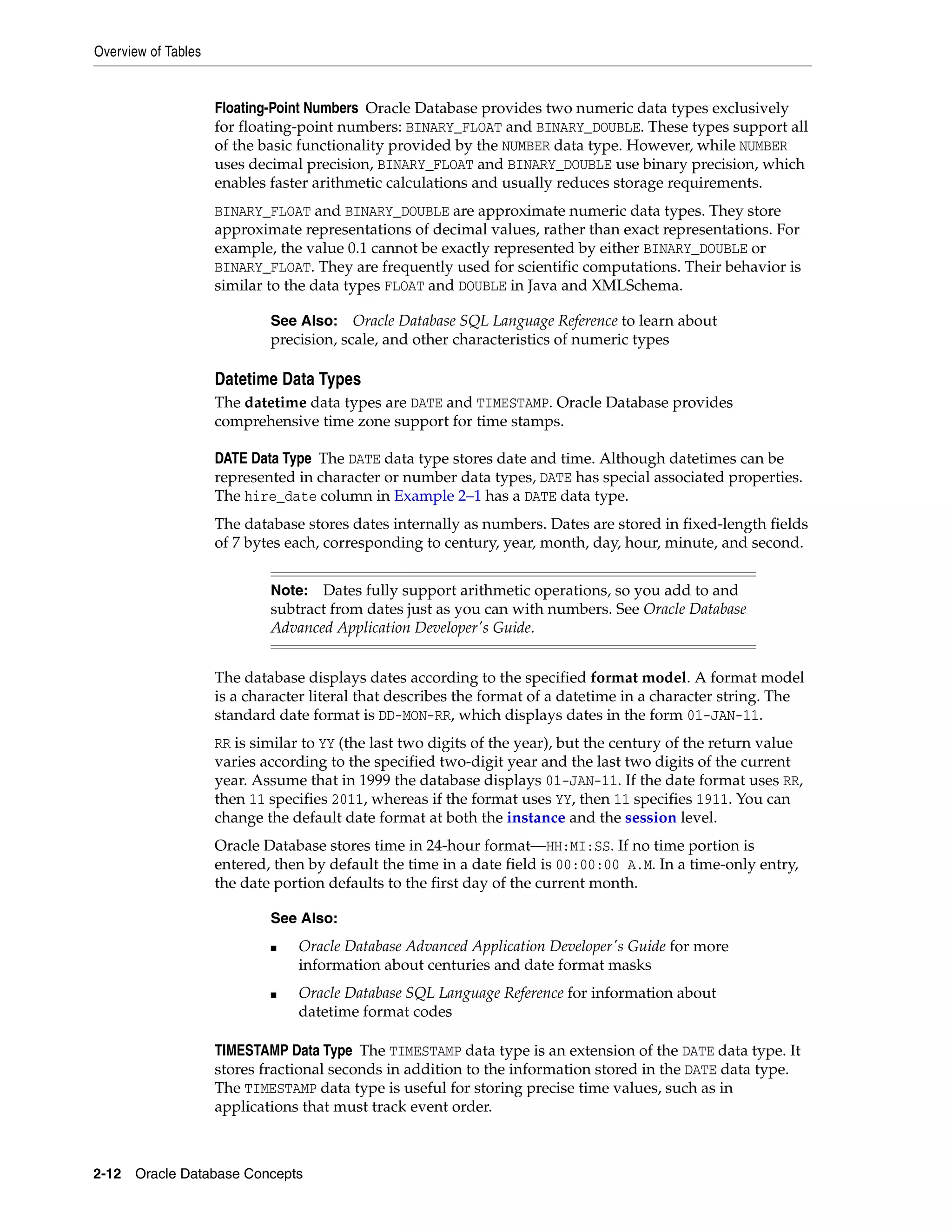 Overview of Tables

Floating-Point Numbers Oracle Database provides two numeric data types exclusively for floating-point numbers: BINARY_FLOAT and BINARY_DOUBLE. These types support all of the basic functionality provided by the NUMBER data type. However, while NUMBER uses decimal precision, BINARY_FLOAT and BINARY_DOUBLE use binary precision, which enables faster arithmetic calculations and usually reduces storage requirements.

BINARY_FLOAT and BINARY_DOUBLE are approximate numeric data types. They store approximate representations of decimal values, rather than exact representations. For example, the value 0.1 cannot be exactly represented by either BINARY_DOUBLE or BINARY_FLOAT. They are frequently used for scientific computations. Their behavior is similar to the data types FLOAT and DOUBLE in Java and XMLSchema.

See Also: Oracle Database SQL Language Reference to learn about precision, scale, and other characteristics of numeric types

Datetime Data Types

The datetime data types are DATE and TIMESTAMP. Oracle Database provides comprehensive time zone support for time stamps.

DATE Data Type The DATE data type stores date and time. Although datetimes can be represented in character or number data types, DATE has special associated properties. The hire_date column in Example 2–1 has a DATE data type.

The database stores dates internally as numbers. Dates are stored in fixed-length fields of 7 bytes each, corresponding to century, year, month, day, hour, minute, and second.

Note: Dates fully support arithmetic operations, so you add to and subtract from dates just as you can with numbers. See Oracle Database Advanced Application Developer's Guide.

The database displays dates according to the specified format model. A format model is a character literal that describes the format of a datetime in a character string. The standard date format is DD-MON-RR, which displays dates in the form 01-JAN-11.

RR is similar to YY (the last two digits of the year), but the century of the return value varies according to the specified two-digit year and the last two digits of the current year. Assume that in 1999 the database displays 01-JAN-11. If the date format uses RR, then 11 specifies 2011, whereas if the format uses YY, then 11 specifies 1911. You can change the default date format at both the instance and the session level.

Oracle Database stores time in 24-hour format—HH:MI:SS. If no time portion is entered, then by default the time in a date field is 00:00:00 A.M. In a time-only entry, the date portion defaults to the first day of the current month.

See Also:

■ Oracle Database Advanced Application Developer's Guide for more information about centuries and date format masks

■ Oracle Database SQL Language Reference for information about datetime format codes

TIMESTAMP Data Type The TIMESTAMP data type is an extension of the DATE data type. It stores fractional seconds in addition to the information stored in the DATE data type. The TIMESTAMP data type is useful for storing precise time values, such as in applications that must track event order.

2-12 Oracle Database Concepts